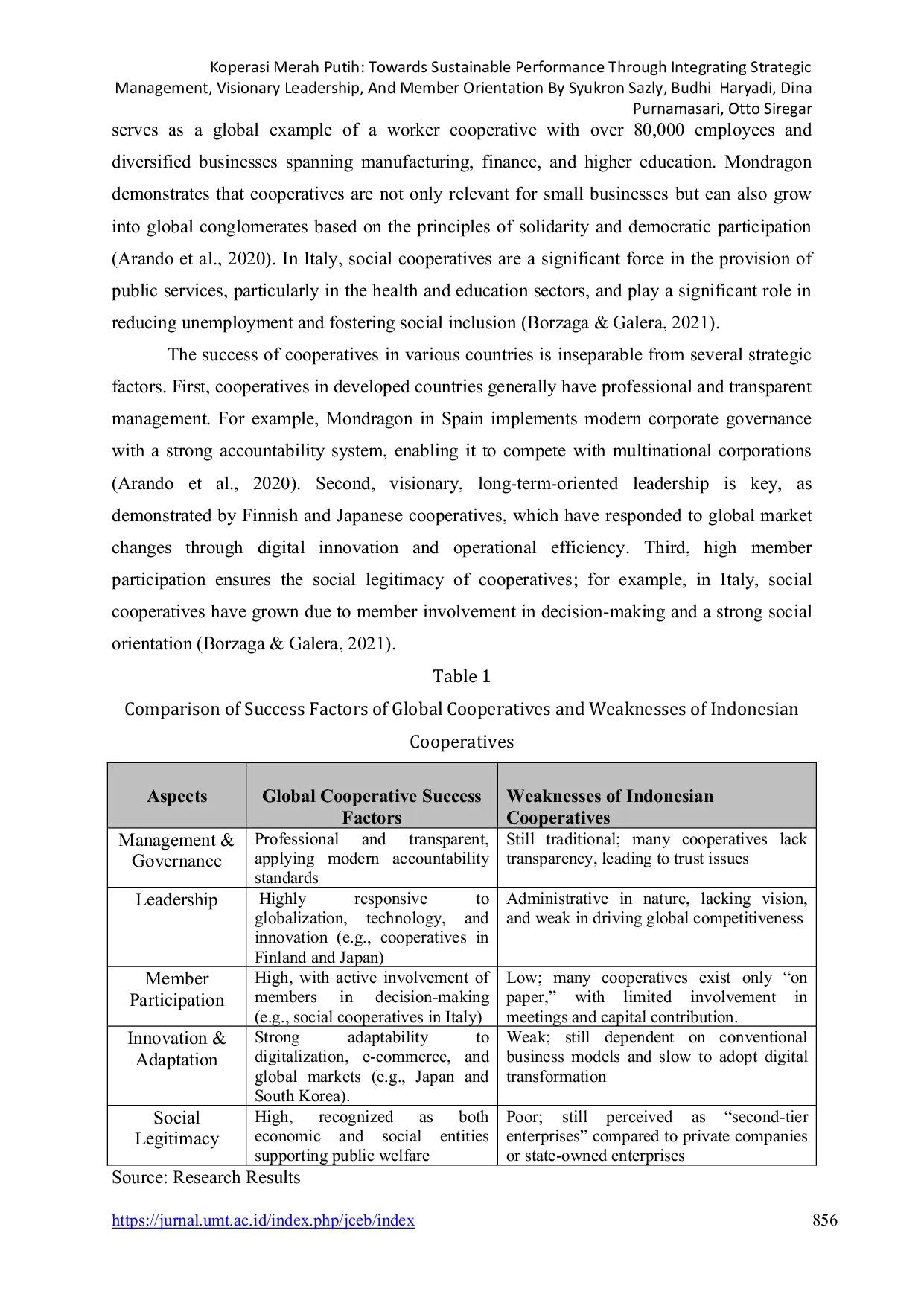 Koperasi Merah Putih: Towards Sustainable Performance Through Integrating Strategic Management, Visionary Leadership, And Member Orientation By Syukron Sazly, Budhi Haryadi, Dina Purnamasari, Otto Siregar

serves as a global example of a worker cooperative with over 80,000 employees and diversified businesses spanning manufacturing, finance, and higher education. Mondragon demonstrates that cooperatives are not only relevant for small businesses but can also grow into global conglomerates based on the principles of solidarity and democratic participation (Arando et al., 2020). In Italy, social cooperatives are a significant force in the provision of public services, particularly in the health and education sectors, and play a significant role in reducing unemployment and fostering social inclusion (Borzaga & Galera, 2021).

The success of cooperatives in various countries is inseparable from several strategic factors. First, cooperatives in developed countries generally have professional and transparent management. For example, Mondragon in Spain implements modern corporate governance with a strong accountability system, enabling it to compete with multinational corporations (Arando et al., 2020). Second, visionary, long-term-oriented leadership is key, as demonstrated by Finnish and Japanese cooperatives, which have responded to global market changes through digital innovation and operational efficiency. Third, high member participation ensures the social legitimacy of cooperatives; for example, in Italy, social cooperatives have grown due to member involvement in decision-making and a strong social orientation (Borzaga & Galera, 2021).

Table 1

Comparison of Success Factors of Global Cooperatives and Weaknesses of Indonesian Cooperatives

| Aspects | Global Cooperative Success Factors | Weaknesses of Indonesian Cooperatives |
|---|---|---|
| Management & Governance | Professional and transparent, applying modern accountability standards | Still traditional; many cooperatives lack transparency, leading to trust issues |
| Leadership | Highly responsive to globalization, technology, and innovation (e.g., cooperatives in Finland and Japan) | Administrative in nature, lacking vision, and weak in driving global competitiveness |
| Member Participation | High, with active involvement of members in decision-making (e.g., social cooperatives in Italy) | Low; many cooperatives exist only “on paper,” with limited involvement in meetings and capital contribution. |
| Innovation & Adaptation | Strong adaptability to digitalization, e-commerce, and global markets (e.g., Japan and South Korea). | Weak; still dependent on conventional business models and slow to adopt digital transformation |
| Social Legitimacy | High, recognized as both economic and social entities supporting public welfare | Poor; still perceived as “second-tier enterprises” compared to private companies or state-owned enterprises |

Source: Research Results

https://jurnal.umt.ac.id/index.php/jceb/index 856